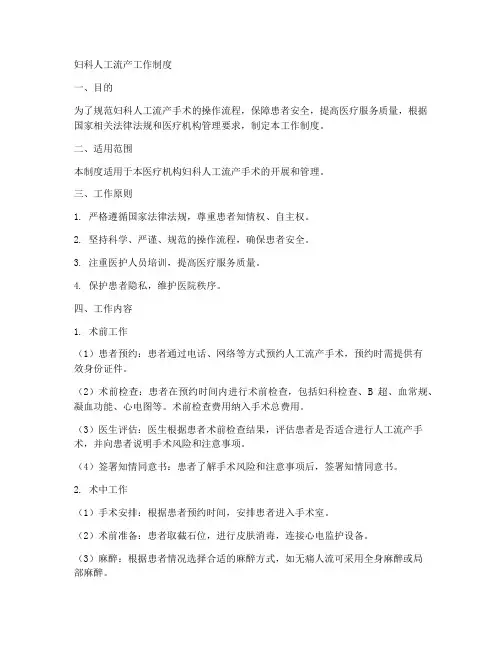 妇科人工流产工作制度

一、目的

为了规范妇科人工流产手术的操作流程，保障患者安全，提高医疗服务质量，根据国家相关法律法规和医疗机构管理要求，制定本工作制度。

二、适用范围

本制度适用于本医疗机构妇科人工流产手术的开展和管理。

三、工作原则

1. 严格遵循国家法律法规，尊重患者知情权、自主权。

2. 坚持科学、严谨、规范的操作流程，确保患者安全。

3. 注重医护人员培训，提高医疗服务质量。

4. 保护患者隐私，维护医院秩序。

四、工作内容

1. 术前工作

（1）患者预约：患者通过电话、网络等方式预约人工流产手术，预约时需提供有效身份证件。

（2）术前检查：患者在预约时间内进行术前检查，包括妇科检查、B 超、血常规、凝血功能、心电图等。术前检查费用纳入手术总费用。

（3）医生评估：医生根据患者术前检查结果，评估患者是否适合进行人工流产手术，并向患者说明手术风险和注意事项。

（4）签署知情同意书：患者了解手术风险和注意事项后，签署知情同意书。

2. 术中工作

（1）手术安排：根据患者预约时间，安排患者进入手术室。

（2）术前准备：患者取截石位，进行皮肤消毒，连接心电监护设备。

（3）麻醉：根据患者情况选择合适的麻醉方式，如无痛人流可采用全身麻醉或局部麻醉。